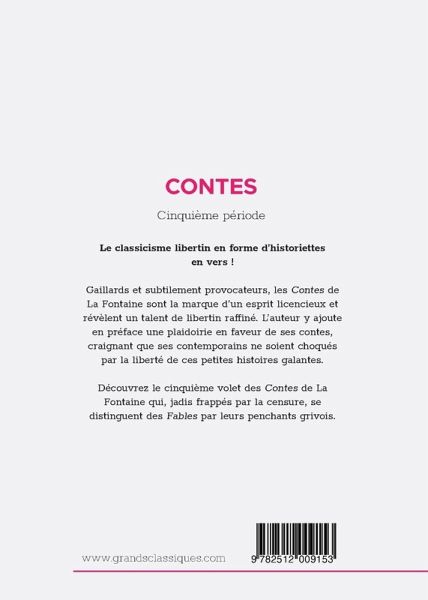 CONTES

Cinquième période

Le classicisme libertin en forme d'historiettes en vers !

Gaillards et subtilement provocateurs, les Contes de La Fontaine sont la marque d'un esprit licencieux et révèlent un talent de libertin raffiné. L'auteur y ajoute en préface une plaidoirie en faveur de ses contes, craignant que ses contemporains ne soient choqués par la liberté de ces petites histoires galantes.

Découvrez le cinquième volet des Contes de La Fontaine qui, jadis frappés par la censure, se distinguent des Fables par leurs penchants grivois.

www.grandsclassiques.com

9 782512 009153